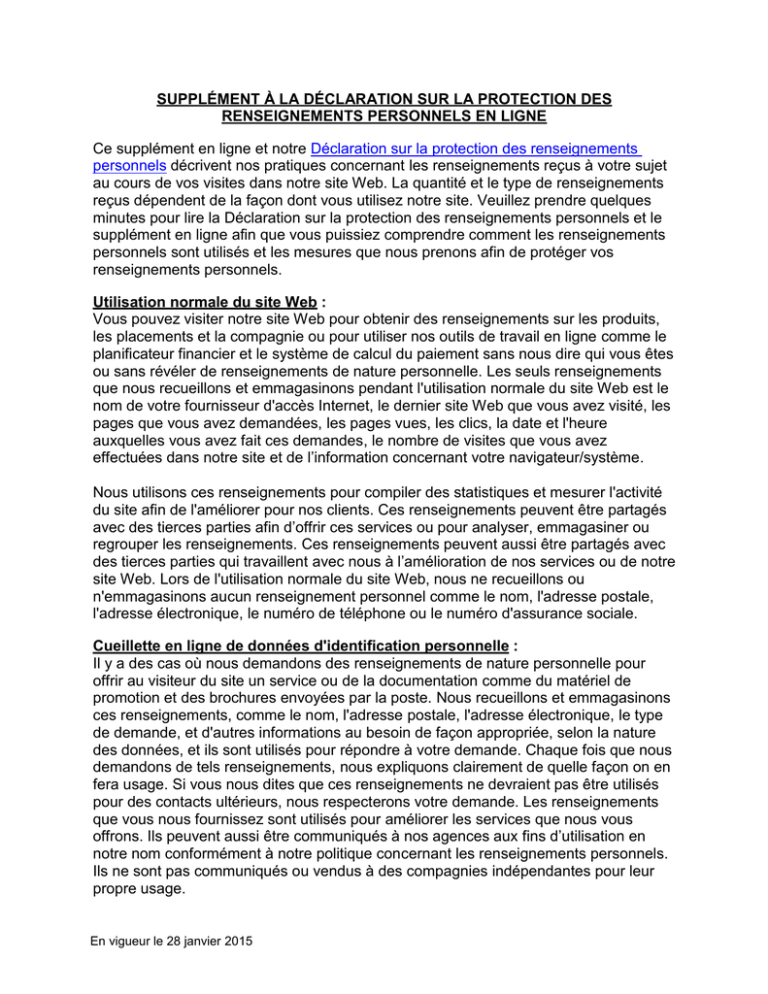 SUPPLÉMENT À LA DÉCLARATION SUR LA PROTECTION DES RENSEIGNEMENTS PERSONNELS EN LIGNE

Ce supplément en ligne et notre Déclaration sur la protection des renseignements personnels décrivent nos pratiques concernant les renseignements reçus à votre sujet au cours de vos visites dans notre site Web. La quantité et le type de renseignements reçus dépendent de la façon dont vous utilisez notre site. Veuillez prendre quelques minutes pour lire la Déclaration sur la protection des renseignements personnels et le supplément en ligne afin que vous puissiez comprendre comment les renseignements personnels sont utilisés et les mesures que nous prenons afin de protéger vos renseignements personnels.

Utilisation normale du site Web :
Vous pouvez visiter notre site Web pour obtenir des renseignements sur les produits, les placements et la compagnie ou pour utiliser nos outils de travail en ligne comme le planificateur financier et le système de calcul du paiement sans nous dire qui vous êtes ou sans révéler de renseignements de nature personnelle. Les seuls renseignements que nous recueillons et emmagasinons pendant l'utilisation normale du site Web est le nom de votre fournisseur d'accès Internet, le dernier site Web que vous avez visité, les pages que vous avez demandées, les pages vues, les clics, la date et l'heure auxquelles vous avez fait ces demandes, le nombre de visites que vous avez effectuées dans notre site et de l'information concernant votre navigateur/système.

Nous utilisons ces renseignements pour compiler des statistiques et mesurer l'activité du site afin de l'améliorer pour nos clients. Ces renseignements peuvent être partagés avec des tierces parties afin d'offrir ces services ou pour analyser, emmagasiner ou regrouper les renseignements. Ces renseignements peuvent aussi être partagés avec des tierces parties qui travaillent avec nous à l'amélioration de nos services ou de notre site Web. Lors de l'utilisation normale du site Web, nous ne recueillons ou n'emmagasinons aucun renseignement personnel comme le nom, l'adresse postale, l'adresse électronique, le numéro de téléphone ou le numéro d'assurance sociale.

Cueillette en ligne de données d'identification personnelle :
Il y a des cas où nous demandons des renseignements de nature personnelle pour offrir au visiteur du site un service ou de la documentation comme du matériel de promotion et des brochures envoyées par la poste. Nous recueillons et emmagasinons ces renseignements, comme le nom, l'adresse postale, l'adresse électronique, le type de demande, et d'autres informations au besoin de façon appropriée, selon la nature des données, et ils sont utilisés pour répondre à votre demande. Chaque fois que nous demandons de tels renseignements, nous expliquons clairement de quelle façon on en fera usage. Si vous nous dites que ces renseignements ne devraient pas être utilisés pour des contacts ultérieurs, nous respecterons votre demande. Les renseignements que vous nous fournissez sont utilisés pour améliorer les services que nous vous offrons. Ils peuvent aussi être communiqués à nos agences aux fins d'utilisation en notre nom conformément à notre politique concernant les renseignements personnels. Ils ne sont pas communiqués ou vendus à des compagnies indépendantes pour leur propre usage.

En vigueur le 28 janvier 2015